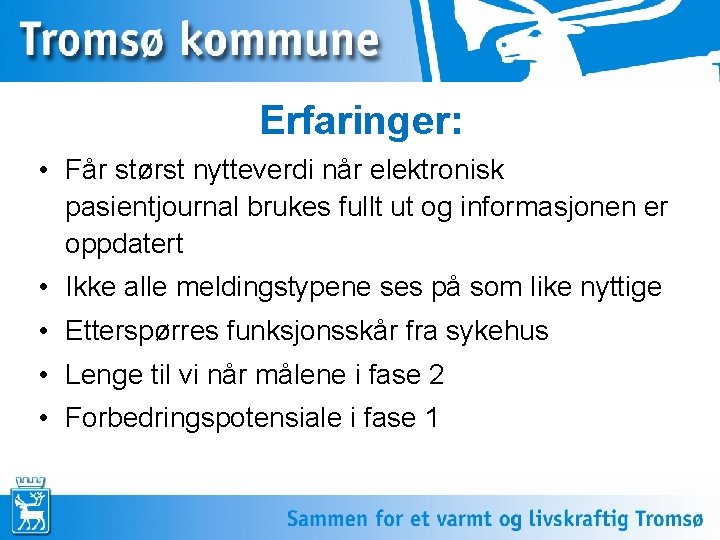 Tromsø kommune

Erfaringer:

• Får størst nytteverdi når elektronisk pasientjournal brukes fullt ut og informasjonen er oppdatert
• Ikke alle meldingstypene ses på som like nyttige
• Etterspørres funksjonsskår fra sykehus
• Lenge til vi når målene i fase 2
• Forbedringspotensiale i fase 1

Sammen for et varmt og livskraftig Tromsø